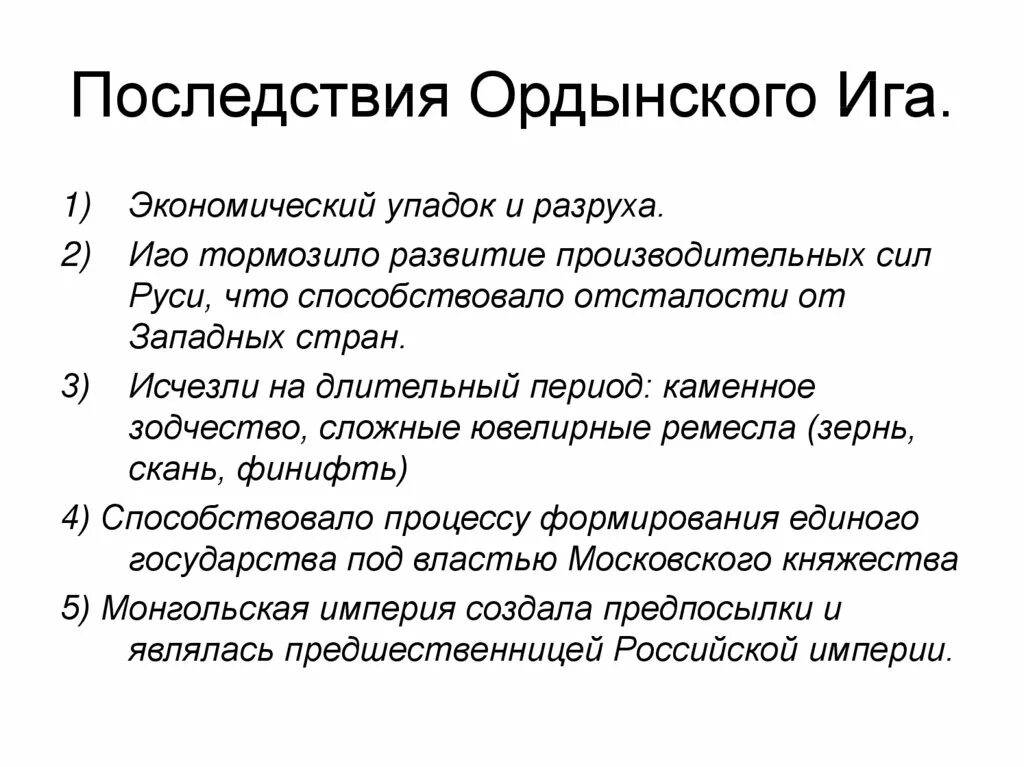 Последствия Ордынского Ига.

1) Экономический упадок и разруха.

2) Иго тормозило развитие производительных сил Руси, что способствовало отсталости от Западных стран.

3) Исчезли на длительный период: каменное зодчество, сложные ювелирные ремесла (зернь, скань, финифть)

4) Способствовало процессу формирования единого государства под властью Московского княжества

5) Монгольская империя создала предпосылки и являлась предшественницей Российской империи.